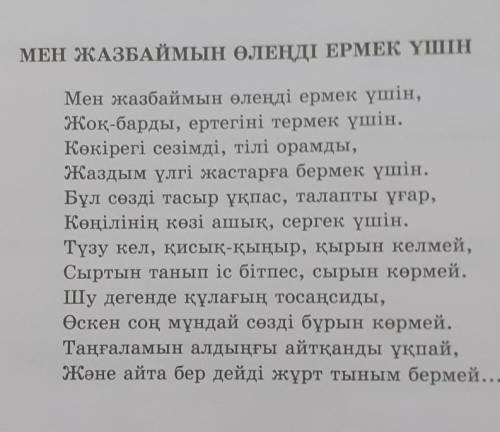 МЕН ЖАЗБАЙМЫН ӨЛЕҢДІ ЕРМЕК ҮШІН

Мен жазбаймын өлеңді ермек үшін,
Жоқ-барды, ертегіні термек үшін.
Көкірегі сезімді, тілі орамды,
Жаздым үлгі жастарға бермек үшін.
Бұл сөзді тасыр ұқпас, талапты ұғар,
Көңілінің көзі ашық, сергек үшін.
Түзу кел, қисық-қыңыр, қырын келмей,
Сыртын танып іс бітпес, сырын көрмей.
Шу дегенде құлағың тосаңсиды,
Өскен соң мұндай сөзді бұрын көрмей.
Таңғаламын алдыңғы айтқанды ұқпай,
Және айта бер дейді жұрт тыным бермей...